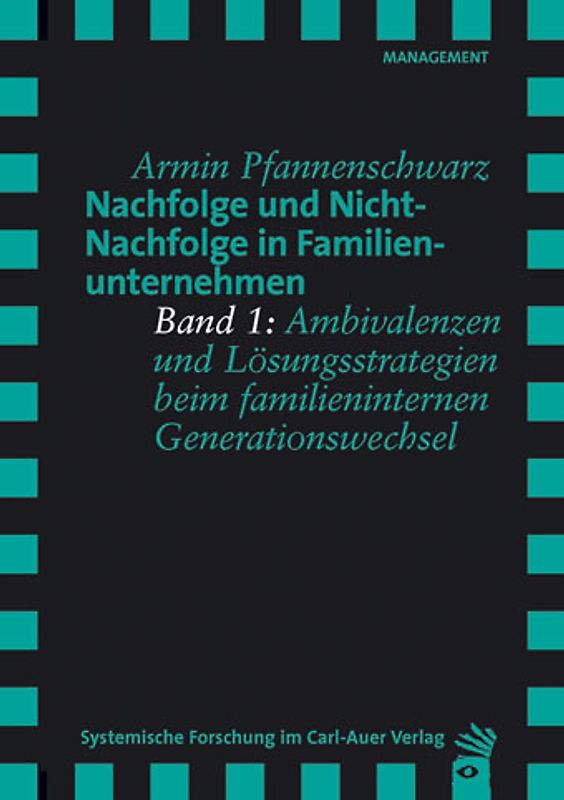 MANAGEMENT

Armin Pfannenschwarz

Nachfolge und Nicht-Nachfolge in Familienunternehmen

Band 1: Ambivalenzen und Lösungsstrategien beim familieninternen Generationswechsel

Systemische Forschung im Carl-Auer Verlag